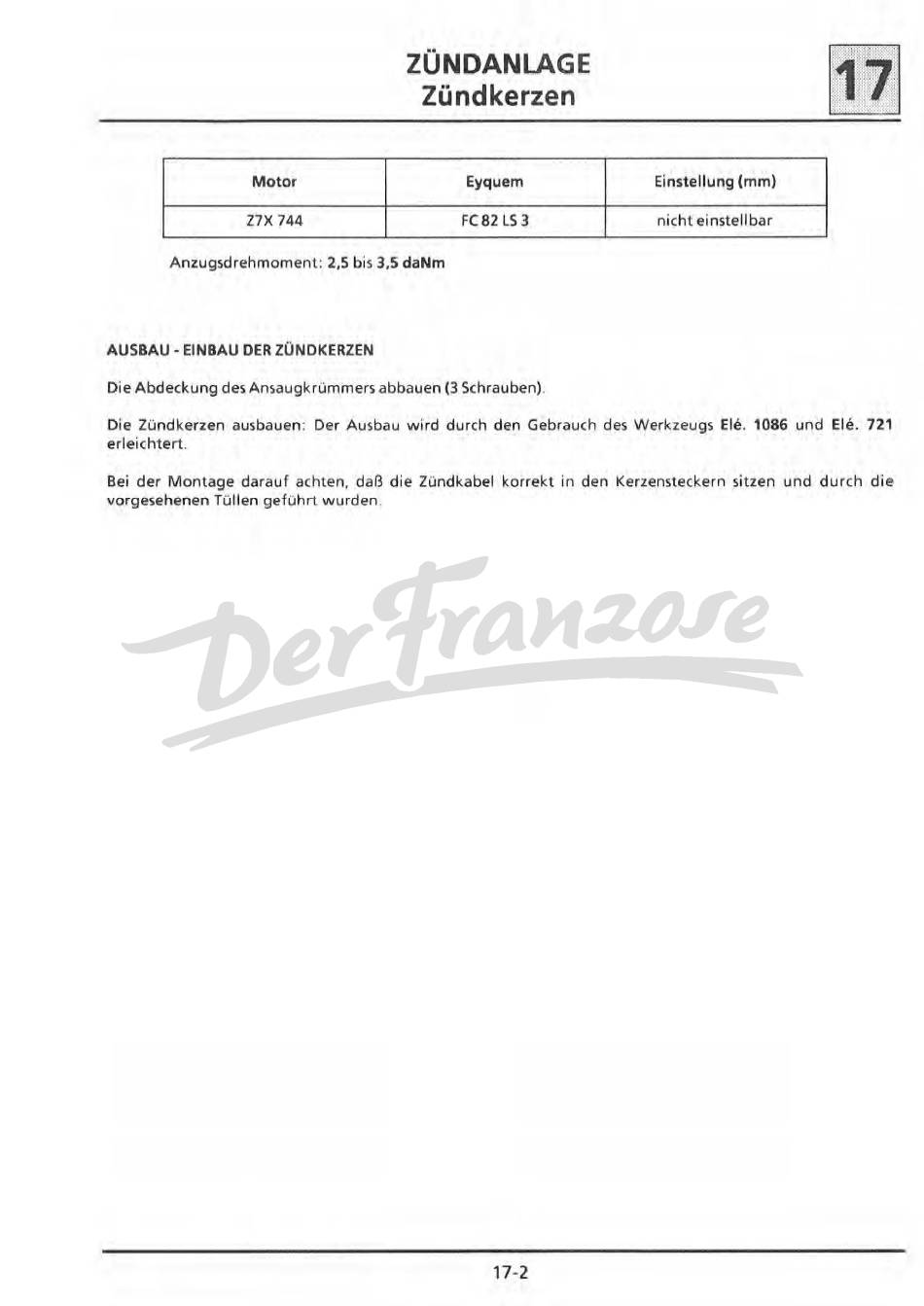 ZÜNDANLAGE
Zündkerzen

17

| Motor | Eyquem | Einstellung (mm) |
|---|---|---|
| Z7X 744 | FC 82 LS 3 | nicht einstellbar |

Anzugsdrehmoment: 2,5 bis 3,5 daNm

AUSBAU - EINBAU DER ZÜNDKERZEN

Die Abdeckung des Ansaugkrümmers abbauen (3 Schrauben).

Die Zündkerzen ausbauen: Der Ausbau wird durch den Gebrauch des Werkzeugs Elé. 1086 und Elé. 721 erleichtert.

Bei der Montage darauf achten, daß die Zündkabel korrekt in den Kerzensteckern sitzen und durch die vorgesehenen Tüllen geführt wurden.

Der Franzose

17-2